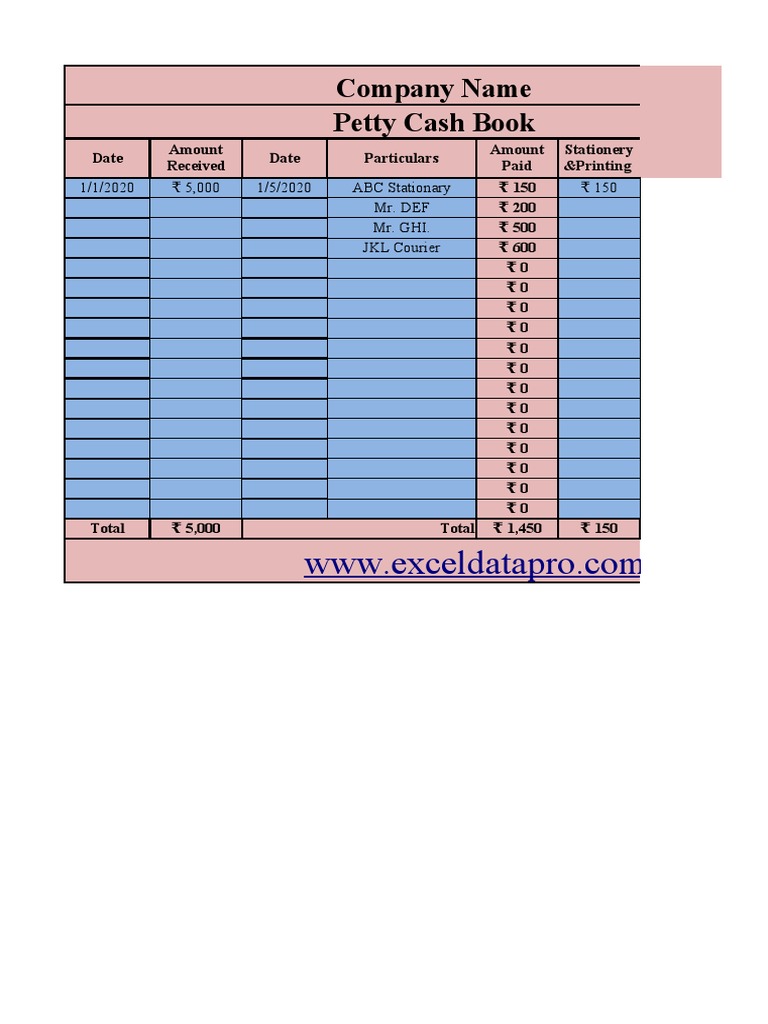 Company Name
Petty Cash Book

| Date | Amount Received | Date | Particulars | Amount Paid | Stationery &Printing |
|---|---|---|---|---|---|
| 1/1/2020 | ₹ 5,000 | 1/5/2020 | ABC Stationary | ₹ 150 | ₹ 150 |
| | | | Mr. DEF | ₹ 200 | |
| | | | Mr. GHI. | ₹ 500 | |
| | | | JKL Courier | ₹ 600 | |
| | | | | ₹ 0 | |
| | | | | ₹ 0 | |
| | | | | ₹ 0 | |
| | | | | ₹ 0 | |
| | | | | ₹ 0 | |
| | | | | ₹ 0 | |
| | | | | ₹ 0 | |
| | | | | ₹ 0 | |
| | | | | ₹ 0 | |
| | | | | ₹ 0 | |
| | | | | ₹ 0 | |
| | | | | ₹ 0 | |
| | | | | ₹ 0 | |
| Total | ₹ 5,000 | | Total | ₹ 1,450 | ₹ 150 |

www.exceldatapro.com